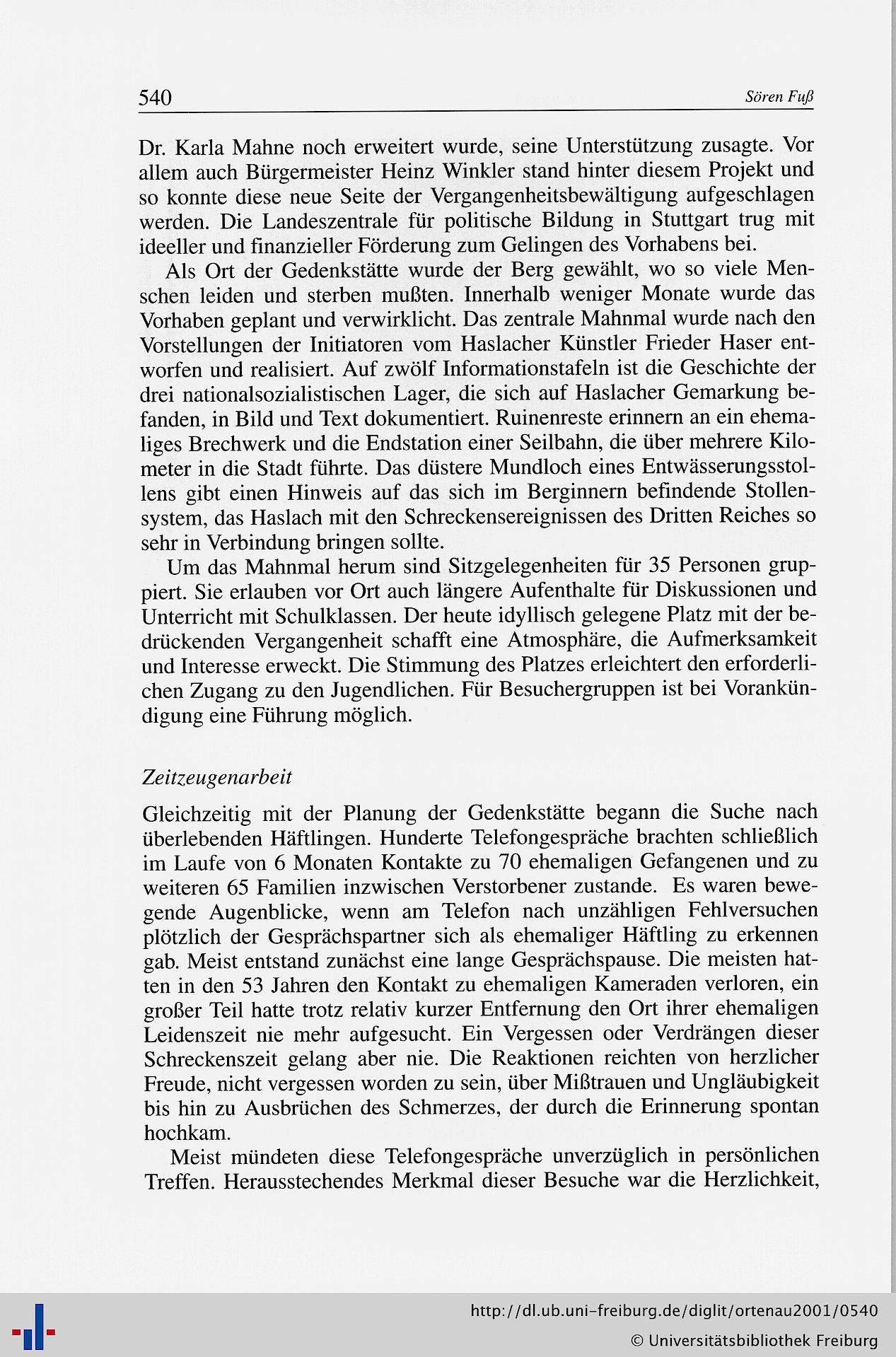 540 Sören Fuß

Dr. Karla Mahne noch erweitert wurde, seine Unterstützung zusagte. Vor allem auch Bürgermeister Heinz Winkler stand hinter diesem Projekt und so konnte diese neue Seite der Vergangenheitsbewältigung aufgeschlagen werden. Die Landeszentrale für politische Bildung in Stuttgart trug mit ideeller und finanzieller Förderung zum Gelingen des Vorhabens bei.

Als Ort der Gedenkstätte wurde der Berg gewählt, wo so viele Menschen leiden und sterben mußten. Innerhalb weniger Monate wurde das Vorhaben geplant und verwirklicht. Das zentrale Mahnmal wurde nach den Vorstellungen der Initiatoren vom Haslacher Künstler Frieder Haser entworfen und realisiert. Auf zwölf Informationstafeln ist die Geschichte der drei nationalsozialistischen Lager, die sich auf Haslacher Gemarkung befanden, in Bild und Text dokumentiert. Ruinenreste erinnern an ein ehemaliges Brechwerk und die Endstation einer Seilbahn, die über mehrere Kilometer in die Stadt führte. Das düstere Mundloch eines Entwässerungsstollens gibt einen Hinweis auf das sich im Berginnern befindende Stollensystem, das Haslach mit den Schreckensereignissen des Dritten Reiches so sehr in Verbindung bringen sollte.

Um das Mahnmal herum sind Sitzgelegenheiten für 35 Personen gruppiert. Sie erlauben vor Ort auch längere Aufenthalte für Diskussionen und Unterricht mit Schulklassen. Der heute idyllisch gelegene Platz mit der bedrückenden Vergangenheit schafft eine Atmosphäre, die Aufmerksamkeit und Interesse erweckt. Die Stimmung des Platzes erleichtert den erforderlichen Zugang zu den Jugendlichen. Für Besuchergruppen ist bei Vorankündigung eine Führung möglich.

Zeitzeugenarbeit

Gleichzeitig mit der Planung der Gedenkstätte begann die Suche nach überlebenden Häftlingen. Hunderte Telefongespräche brachten schließlich im Laufe von 6 Monaten Kontakte zu 70 ehemaligen Gefangenen und zu weiteren 65 Familien inzwischen Verstorbener zustande. Es waren bewegende Augenblicke, wenn am Telefon nach unzähligen Fehlversuchen plötzlich der Gesprächspartner sich als ehemaliger Häftling zu erkennen gab. Meist entstand zunächst eine lange Gesprächspause. Die meisten hatten in den 53 Jahren den Kontakt zu ehemaligen Kameraden verloren, ein großer Teil hatte trotz relativ kurzer Entfernung den Ort ihrer ehemaligen Leidenszeit nie mehr aufgesucht. Ein Vergessen oder Verdrängen dieser Schreckenszeit gelang aber nie. Die Reaktionen reichten von herzlicher Freude, nicht vergessen worden zu sein, über Mißtrauen und Ungläubigkeit bis hin zu Ausbrüchen des Schmerzes, der durch die Erinnerung spontan hochkam.

Meist mündeten diese Telefongespräche unverzüglich in persönlichen Treffen. Herausstechendes Merkmal dieser Besuche war die Herzlichkeit,

http://dl.ub.uni-freiburg.de/diglit/ortenau2001/0540
© Universitätsbibliothek Freiburg